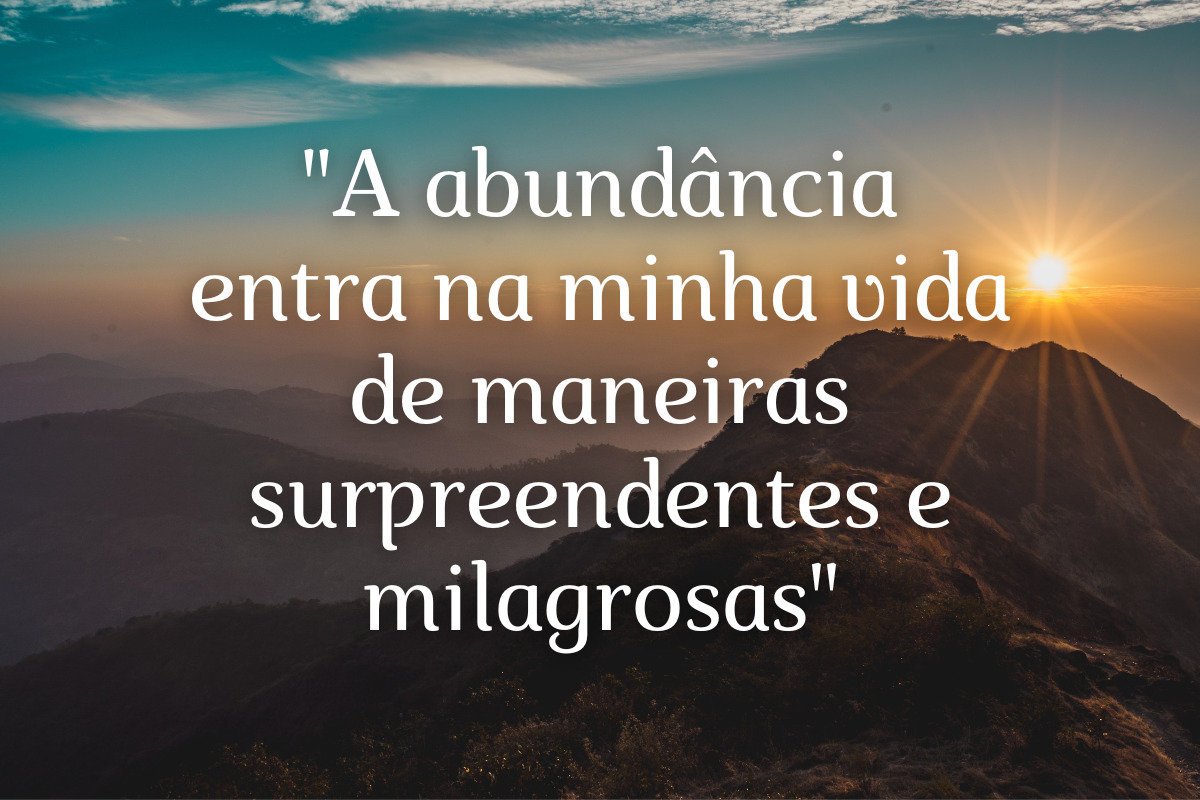 "A abundância entra na minha vida de maneiras surpreendentes e milagrosas"